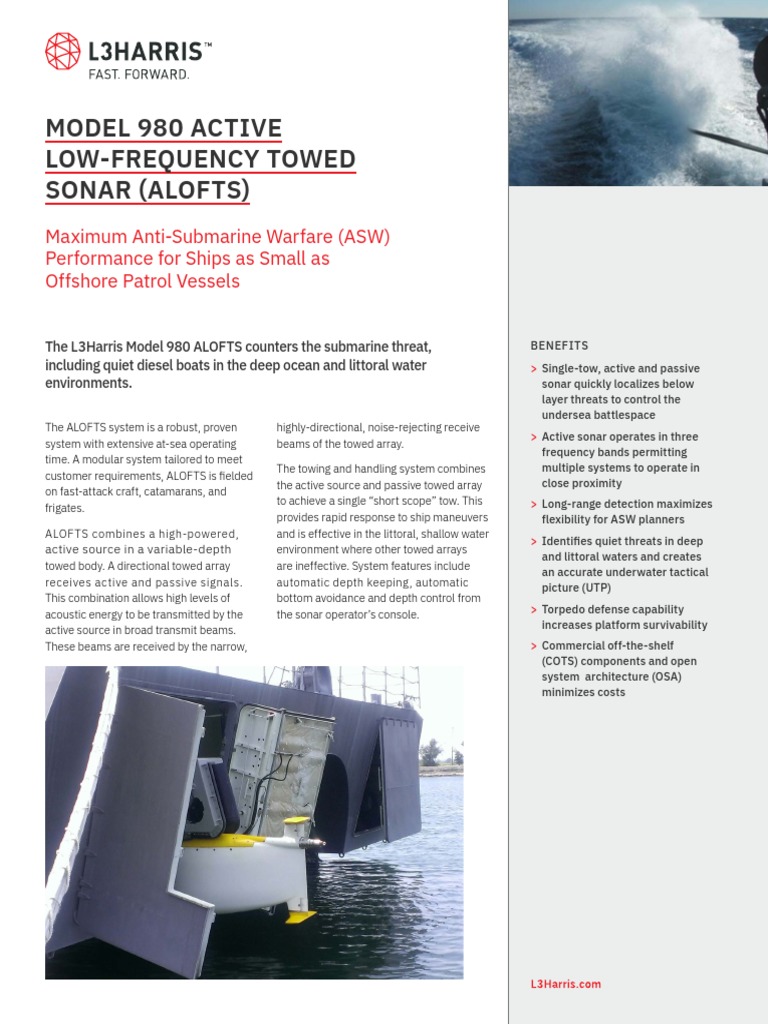 L3HARRIS™
FAST. FORWARD.

MODEL 980 ACTIVE LOW-FREQUENCY TOWED SONAR (ALOFTS)

Maximum Anti-Submarine Warfare (ASW) Performance for Ships as Small as Offshore Patrol Vessels

The L3Harris Model 980 ALOFTS counters the submarine threat, including quiet diesel boats in the deep ocean and littoral water environments.

The ALOFTS system is a robust, proven system with extensive at-sea operating time. A modular system tailored to meet customer requirements, ALOFTS is fielded on fast-attack craft, catamarans, and frigates.

ALOFTS combines a high-powered, active source in a variable-depth towed body. A directional towed array receives active and passive signals. This combination allows high levels of acoustic energy to be transmitted by the active source in broad transmit beams. These beams are received by the narrow, highly-directional, noise-rejecting receive beams of the towed array.

The towing and handling system combines the active source and passive towed array to achieve a single "short scope" tow. This provides rapid response to ship maneuvers and is effective in the littoral, shallow water environment where other towed arrays are ineffective. System features include automatic depth keeping, automatic bottom avoidance and depth control from the sonar operator's console.

BENEFITS

> Single-tow, active and passive sonar quickly localizes below layer threats to control the undersea battlespace

> Active sonar operates in three frequency bands permitting multiple systems to operate in close proximity

> Long-range detection maximizes flexibility for ASW planners

> Identifies quiet threats in deep and littoral waters and creates an accurate underwater tactical picture (UTP)

> Torpedo defense capability increases platform survivability

> Commercial off-the-shelf (COTS) components and open system architecture (OSA) minimizes costs

L3Harris.com